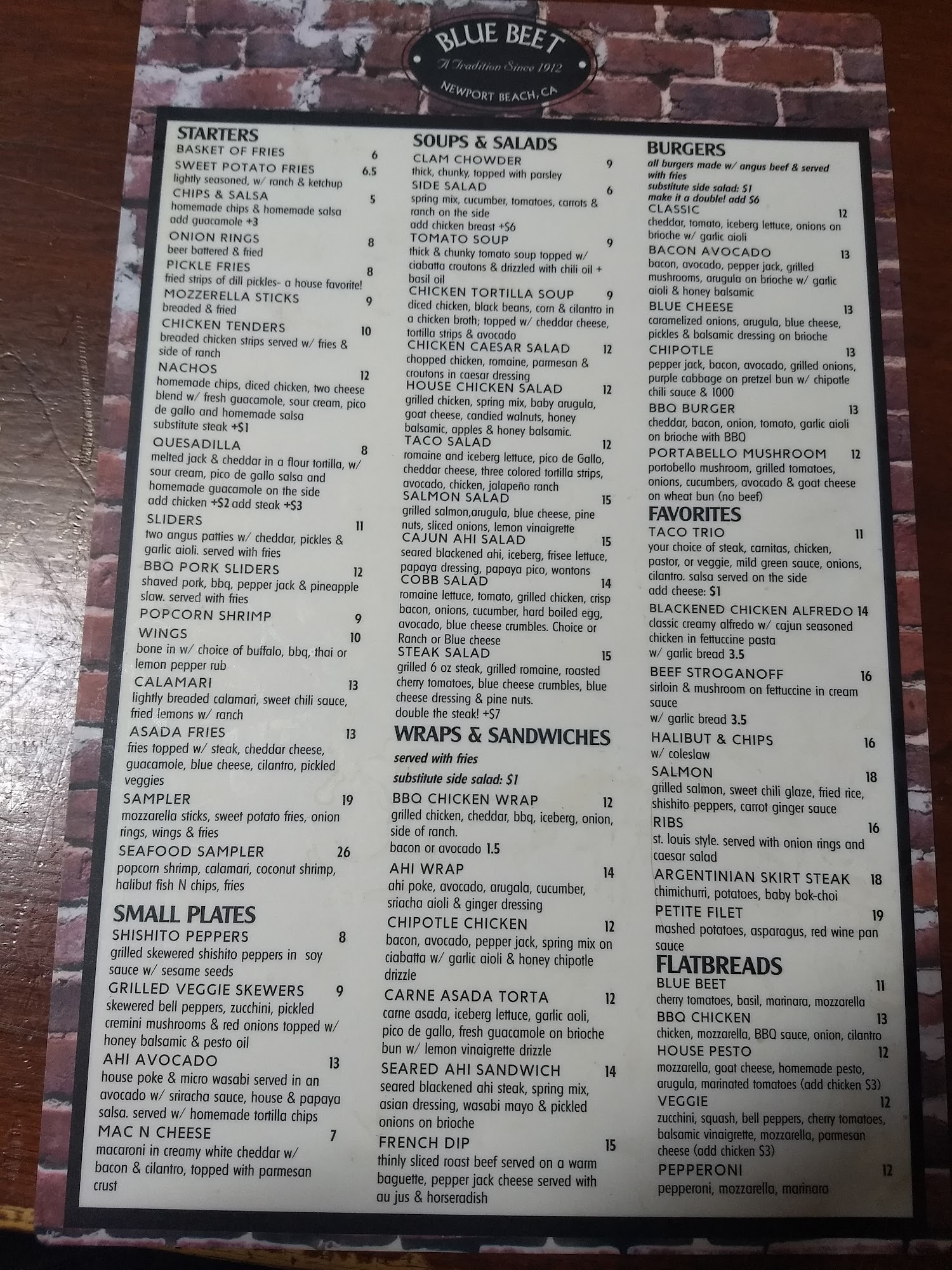 BLUE BEET
A Tradition Since 1912
NEWPORT BEACH, CA

STARTERS
BASKET OF FRIES 6
SWEET POTATO FRIES 6.5
lightly seasoned, w/ ranch & ketchup
CHIPS & SALSA 5
homemade chips & homemade salsa
add guacamole +3
ONION RINGS 8
beer battered & fried
PICKLE FRIES 8
fried strips of dill pickles- a house favorite!
MOZZERELLA STICKS 9
breaded & fried
CHICKEN TENDERS 10
breaded chicken strips served w/ fries & side of ranch
NACHOS 12
homemade chips, diced chicken, two cheese blend w/ fresh guacamole, sour cream, pico de gallo and homemade salsa
substitute steak +$1
QUESADILLA 8
melted jack & cheddar in a flour tortilla, w/ sour cream, pico de gallo salsa and homemade guacamole on the side
add chicken +$2 add steak +$3
SLIDERS 11
two angus patties w/ cheddar, pickles & garlic aioli. served with fries
BBQ PORK SLIDERS 12
shaved pork, bbq, pepper jack & pineapple slaw. served with fries
POPCORN SHRIMP 9
WINGS 10
bone in w/ choice of buffalo, bbq, thai or lemon pepper rub
CALAMARI 13
lightly breaded calamari, sweet chili sauce, fried lemons w/ ranch
ASADA FRIES 13
fries topped w/ steak, cheddar cheese, guacamole, blue cheese, cilantro, pickled veggies
SAMPLER 19
mozzarella sticks, sweet potato fries, onion rings, wings & fries
SEAFOOD SAMPLER 26
popcorn shrimp, calamari, coconut shrimp, halibut fish N chips, fries

SMALL PLATES
SHISHITO PEPPERS 8
grilled skewered shishito peppers in soy sauce w/ sesame seeds
GRILLED VEGGIE SKEWERS 9
skewered bell peppers, zucchini, pickled cremini mushrooms & red onions topped w/ honey balsamic & pesto oil
AHI AVOCADO 13
house poke & micro wasabi served in an avocado w/ sriracha sauce, house & papaya salsa. served w/ homemade tortilla chips
MAC N CHEESE 7
macaroni in creamy white cheddar w/ bacon & cilantro, topped with parmesan crust

SOUPS & SALADS
CLAM CHOWDER 9
thick, chunky, topped with parsley
SIDE SALAD 6
spring mix, cucumber, tomatoes, carrots & ranch on the side
add chicken breast +$6
TOMATO SOUP 9
thick & chunky tomato soup topped w/ ciabatta croutons & drizzled with chili oil + basil oil
CHICKEN TORTILLA SOUP 9
diced chicken, black beans, corn & cilantro in a chicken broth; topped w/ cheddar cheese, tortilla strips & avocado
CHICKEN CAESAR SALAD 12
chopped chicken, romaine, parmesan & croutons in caesar dressing
HOUSE CHICKEN SALAD 12
grilled chicken, spring mix, baby arugula, goat cheese, candied walnuts, honey balsamic, apples & honey balsamic.
TACO SALAD 12
romaine and iceberg lettuce, pico de Gallo, cheddar cheese, three colored tortilla strips, avocado, chicken, jalapeño ranch
SALMON SALAD 15
grilled salmon,arugula, blue cheese, pine nuts, sliced onions, lemon vinaigrette
CAJUN AHI SALAD 15
seared blackened ahi, iceberg, frisee lettuce, papaya dressing, papaya pico, wontons
COBB SALAD 14
romaine lettuce, tomato, grilled chicken, crisp bacon, onions, cucumber, hard boiled egg, avocado, blue cheese crumbles. Choice or Ranch or Blue cheese
STEAK SALAD 15
grilled 6 oz steak, grilled romaine, roasted cherry tomatoes, blue cheese crumbles, blue cheese dressing & pine nuts.
double the steak! +$7

WRAPS & SANDWICHES
served with fries
substitute side salad: $1
BBQ CHICKEN WRAP 12
grilled chicken, cheddar, bbq, iceberg, onion, side of ranch.
bacon or avocado 1.5
AHI WRAP 14
ahi poke, avocado, arugala, cucumber, sriacha aioli & ginger dressing
CHIPOTLE CHICKEN 12
bacon, avocado, pepper jack, spring mix on ciabatta w/ garlic aioli & honey chipotle drizzle
CARNE ASADA TORTA 12
carne asada, iceberg lettuce, garlic aoli, pico de gallo, fresh guacamole on brioche bun w/ lemon vinaigrette drizzle
SEARED AHI SANDWICH 14
seared blackened ahi steak, spring mix, asian dressing, wasabi mayo & pickled onions on brioche
FRENCH DIP 15
thinly sliced roast beef served on a warm baguette, pepper jack cheese served with au jus & horseradish

BURGERS
all burgers made w/ angus beef & served with fries
substitute side salad: $1
make it a double! add $6
CLASSIC 12
cheddar, tomato, iceberg lettuce, onions on brioche w/ garlic aioli
BACON AVOCADO 13
bacon, avocado, pepper jack, grilled mushrooms, arugula on brioche w/ garlic aioli & honey balsamic
BLUE CHEESE 13
caramelized onions, arugula, blue cheese, pickles & balsamic dressing on brioche
CHIPOTLE 13
pepper jack, bacon, avocado, grilled onions, purple cabbage on pretzel bun w/ chipotle chili sauce & 1000
BBQ BURGER 13
cheddar, bacon, onion, tomato, garlic aioli on brioche with BBQ
PORTABELLO MUSHROOM 12
portobello mushroom, grilled tomatoes, onions, cucumbers, avocado & goat cheese on wheat bun (no beef)

FAVORITES
TACO TRIO 11
your choice of steak, carnitas, chicken, pastor, or veggie, mild green sauce, onions, cilantro. salsa served on the side
add cheese: $1
BLACKENED CHICKEN ALFREDO 14
classic creamy alfredo w/ cajun seasoned chicken in fettuccine pasta
w/ garlic bread 3.5
BEEF STROGANOFF 16
sirloin & mushroom on fettuccine in cream sauce
w/ garlic bread 3.5
HALIBUT & CHIPS 16
w/ coleslaw
SALMON 18
grilled salmon, sweet chili glaze, fried rice, shishito peppers, carrot ginger sauce
RIBS 16
st. louis style. served with onion rings and caesar salad
ARGENTINIAN SKIRT STEAK 18
chimichurri, potatoes, baby bok-choi
PETITE FILET 19
mashed potatoes, asparagus, red wine pan sauce

FLATBREADS
BLUE BEET 11
cherry tomatoes, basil, marinara, mozzarella
BBQ CHICKEN 13
chicken, mozzarella, BBQ sauce, onion, cilantro
HOUSE PESTO 12
mozzarella, goat cheese, homemade pesto, arugula, marinated tomatoes (add chicken $3)
VEGGIE 12
zucchini, squash, bell peppers, cherry tomatoes, balsamic vinaigrette, mozzarella, parmesan cheese (add chicken $3)
PEPPERONI 12
pepperoni, mozzarella, marinara